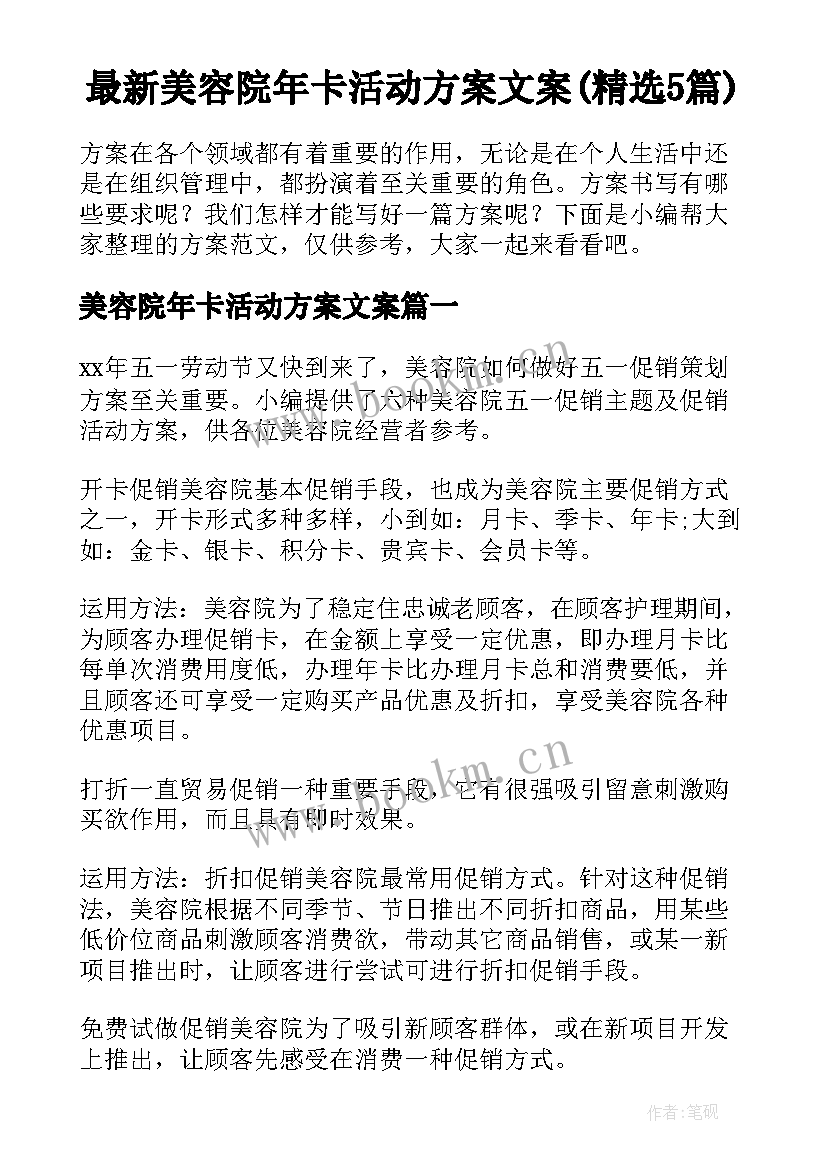 最新美容院年卡活动方案文案(精选5篇)

方案在各个领域都有着重要的作用，无论是在个人生活中还是在组织管理中，都扮演着至关重要的角色。方案书写有哪些要求呢？我们怎样才能写好一篇方案呢？下面是小编帮大家整理的方案范文，仅供参考，大家一起来看看吧。

美容院年卡活动方案文案篇一

xx年五一劳动节又快到来了，美容院如何做好五一促销策划方案至关重要。小编提供了六种美容院五一促销主题及促销活动方案，供各位美容院经营者参考。

开卡促销美容院基本促销手段，也成为美容院主要促销方式之一，开卡形式多种多样，小到如：月卡、季卡、年卡;大到如：金卡、银卡、积分卡、贵宾卡、会员卡等。

运用方法：美容院为了稳定住忠诚老顾客，在顾客护理期间，为顾客办理促销卡，在金额上享受一定优惠，即办理月卡比每单次消费用度低，办理年卡比办理月卡总和消费要低，并且顾客还可享受一定购买产品优惠及折扣，享受美容院各种优惠项目。

打折一直贸易促销一种重要手段，它有很强吸引留意刺激购买欲作用，而且具有即时效果。

运用方法：折扣促销美容院最常用促销方式。针对这种促销法，美容院根据不同季节、节日推出不同折扣商品，用某些低价位商品刺激顾客消费欲，带动其它商品销售，或某一新项目推出时，让顾客进行尝试可进行折扣促销手段。

免费试做促销美容院为了吸引新顾客群体，或在新项目开发上推出，让顾客先感受在消费一种促销方式。

www.bookm.cn

www.bookm.cn

作者:笔砚